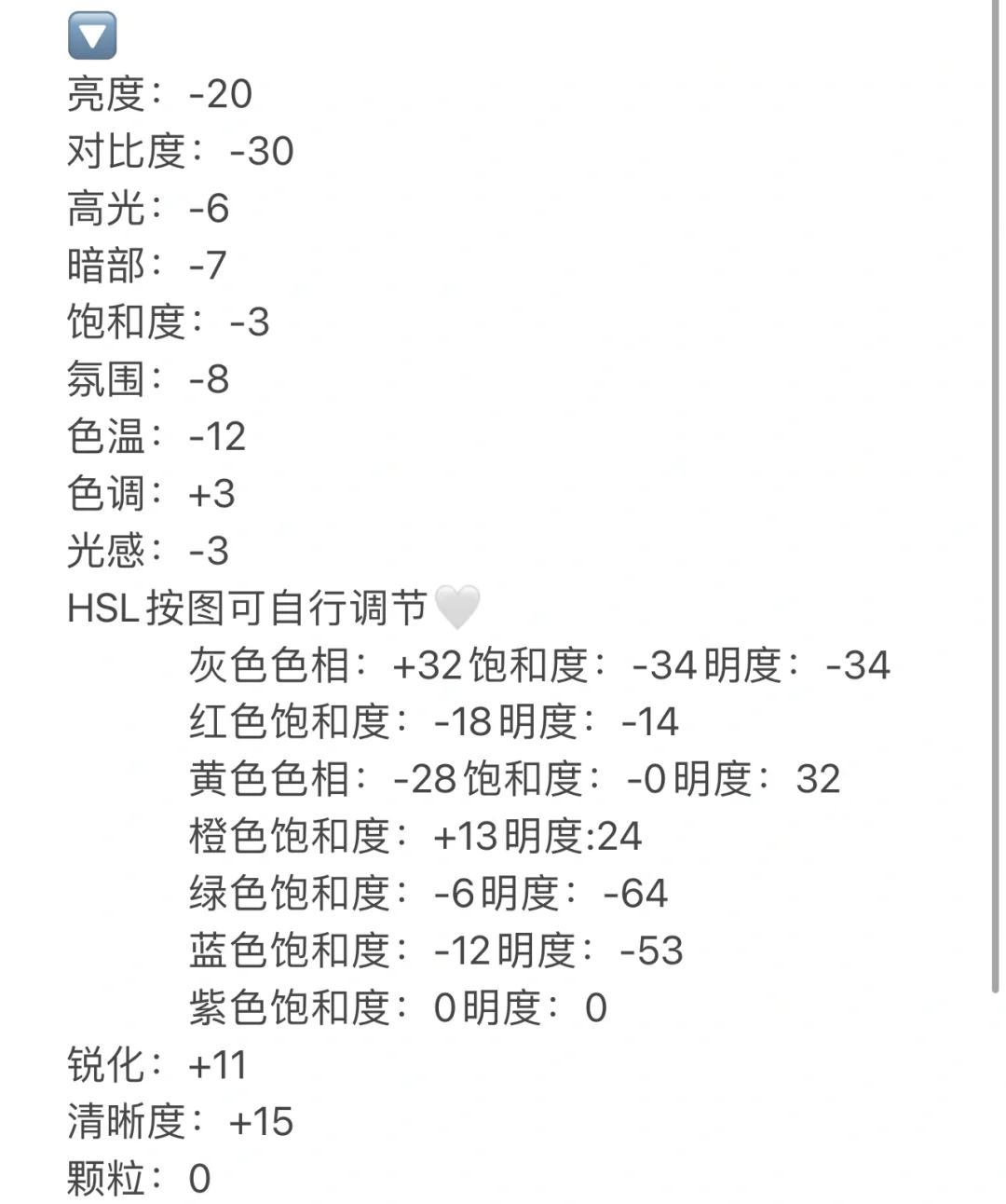 🔽
亮度：-20
对比度：-30
高光：-6
暗部：-7
饱和度：-3
氛围：-8
色温：-12
色调：+3
光感：-3
HSL按图可自行调节🤍
灰色色相：+32饱和度：-34明度：-34
红色饱和度：-18明度：-14
黄色色相：-28饱和度：-0明度：32
橙色饱和度：+13明度:24
绿色饱和度：-6明度：-64
蓝色饱和度：-12明度：-53
紫色饱和度：0明度：0
锐化：+11
清晰度：+15
颗粒：0